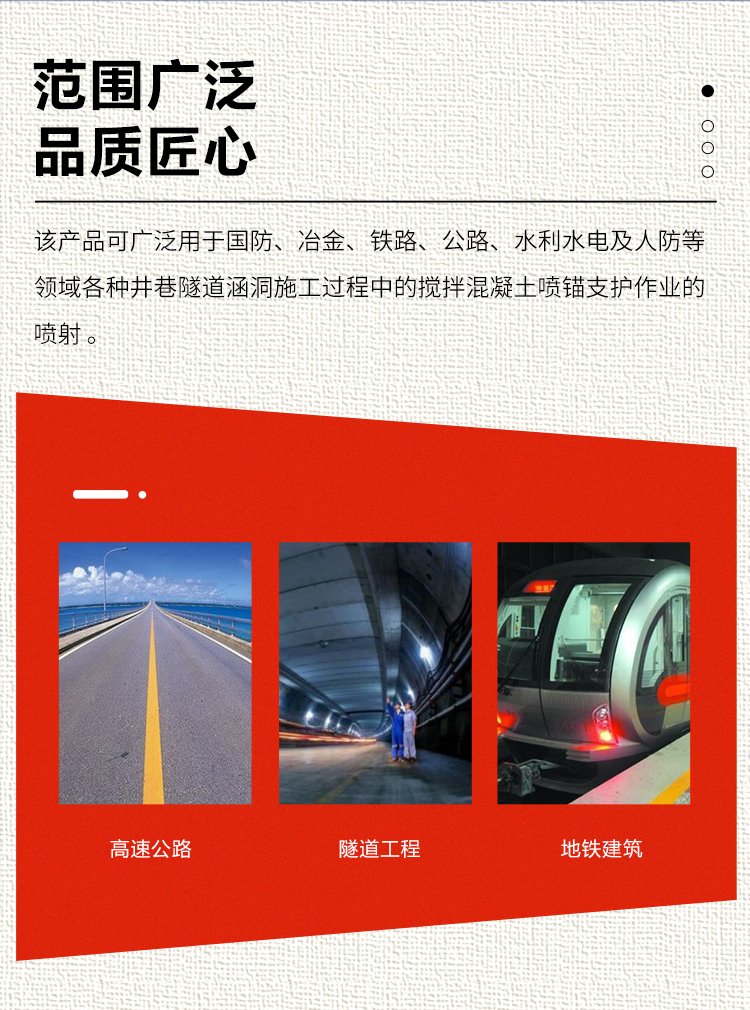 范围广泛
品质匠心

该产品可广泛用于国防、冶金、铁路、公路、水利水电及人防等领域各种井巷隧道涵洞施工过程中的搅拌混凝土喷锚支护作业的喷射 。

高速公路

隧道工程

地铁建筑